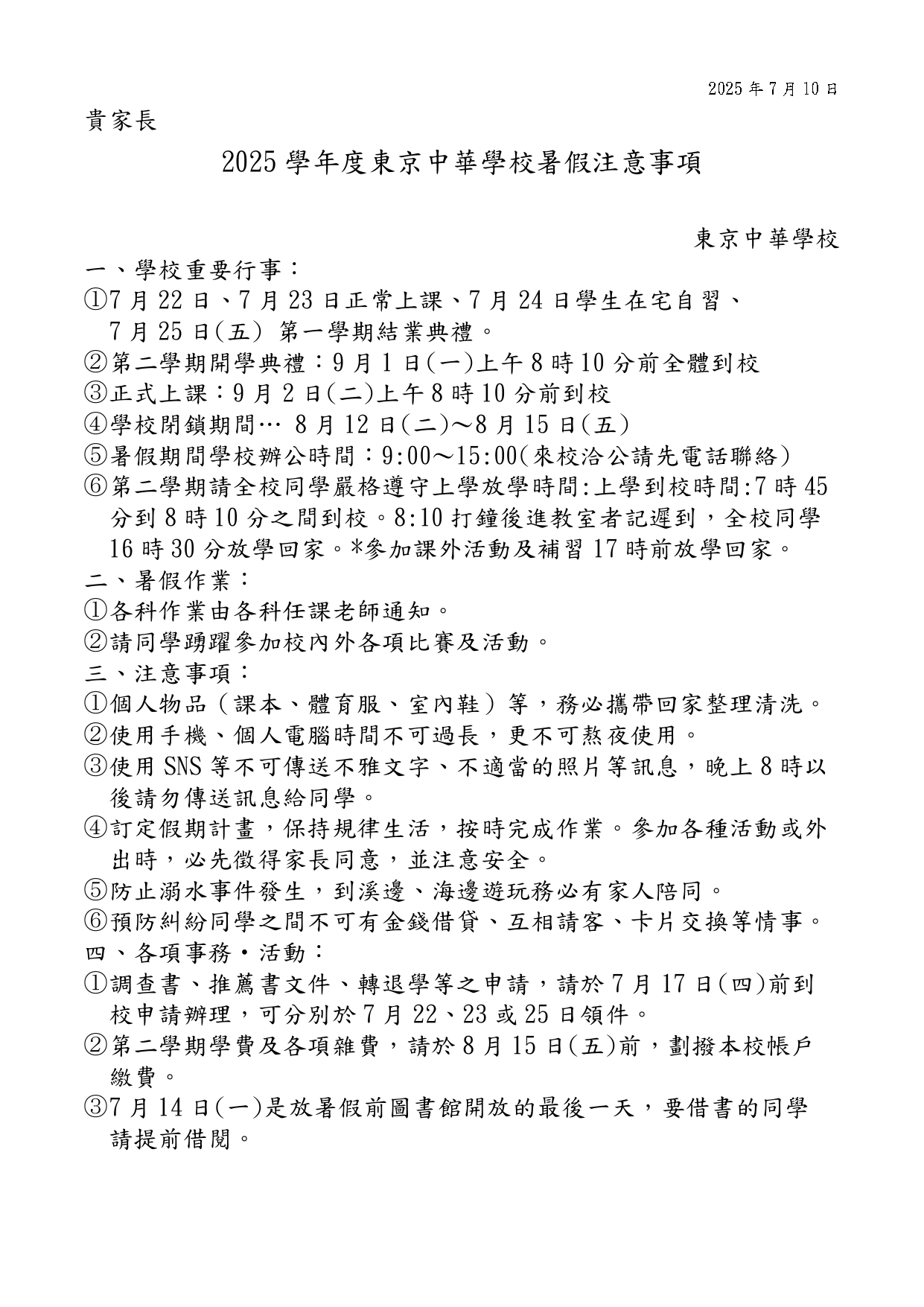 2025 年 7 月 10 日

貴家長

2025 學年度東京中華學校暑假注意事項

東京中華學校

一、學校重要行事：

①7 月 22 日、7 月 23 日正常上課、7 月 24 日學生在宅自習、7 月 25 日(五) 第一學期結業典禮。

②第二學期開學典禮：9 月 1 日(一)上午 8 時 10 分前全體到校

③正式上課：9 月 2 日(二)上午 8 時 10 分前到校

④學校閉鎖期間… 8 月 12 日(二)～8 月 15 日(五)

⑤暑假期間學校辦公時間：9:00～15:00(來校洽公請先電話聯絡)

⑥第二學期請全校同學嚴格遵守上學放學時間:上學到校時間:7 時 45 分到 8 時 10 分之間到校。8:10 打鐘後進教室者記遲到，全校同學 16 時 30 分放學回家。*參加課外活動及補習 17 時前放學回家。

二、暑假作業：

①各科作業由各科任課老師通知。

②請同學踴躍參加校內外各項比賽及活動。

三、注意事項：

①個人物品（課本、體育服、室內鞋）等，務必攜帶回家整理清洗。

②使用手機、個人電腦時間不可過長，更不可熬夜使用。

③使用 SNS 等不可傳送不雅文字、不適當的照片等訊息，晚上 8 時以後請勿傳送訊息給同學。

④訂定假期計畫，保持規律生活，按時完成作業。參加各種活動或外出時，必先徵得家長同意，並注意安全。

⑤防止溺水事件發生，到溪邊、海邊遊玩務必有家人陪同。

⑥預防糾紛同學之間不可有金錢借貸、互相請客、卡片交換等情事。

四、各項事務・活動：

①調查書、推薦書文件、轉退學等之申請，請於 7 月 17 日(四)前到校申請辦理，可分別於 7 月 22、23 或 25 日領件。

②第二學期學費及各項雜費，請於 8 月 15 日(五)前，劃撥本校帳戶繳費。

③7 月 14 日(一)是放暑假前圖書館開放的最後一天，要借書的同學請提前借閱。